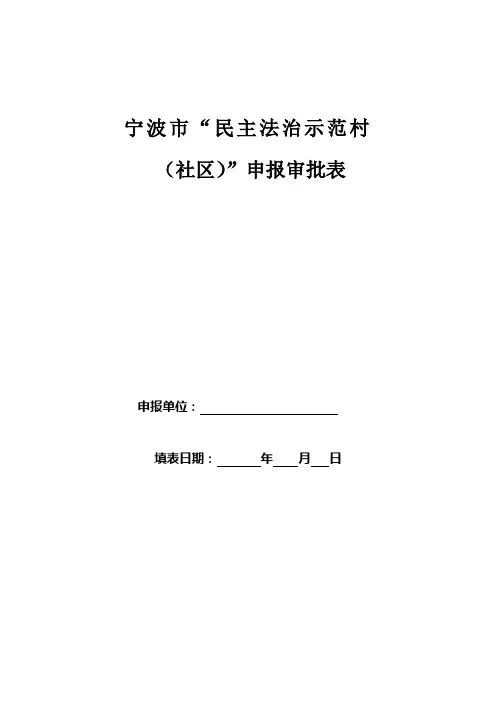 宁波市“民主法治示范村

（社区）”申报审批表

申报单位：____

填表日期：____年____月____日